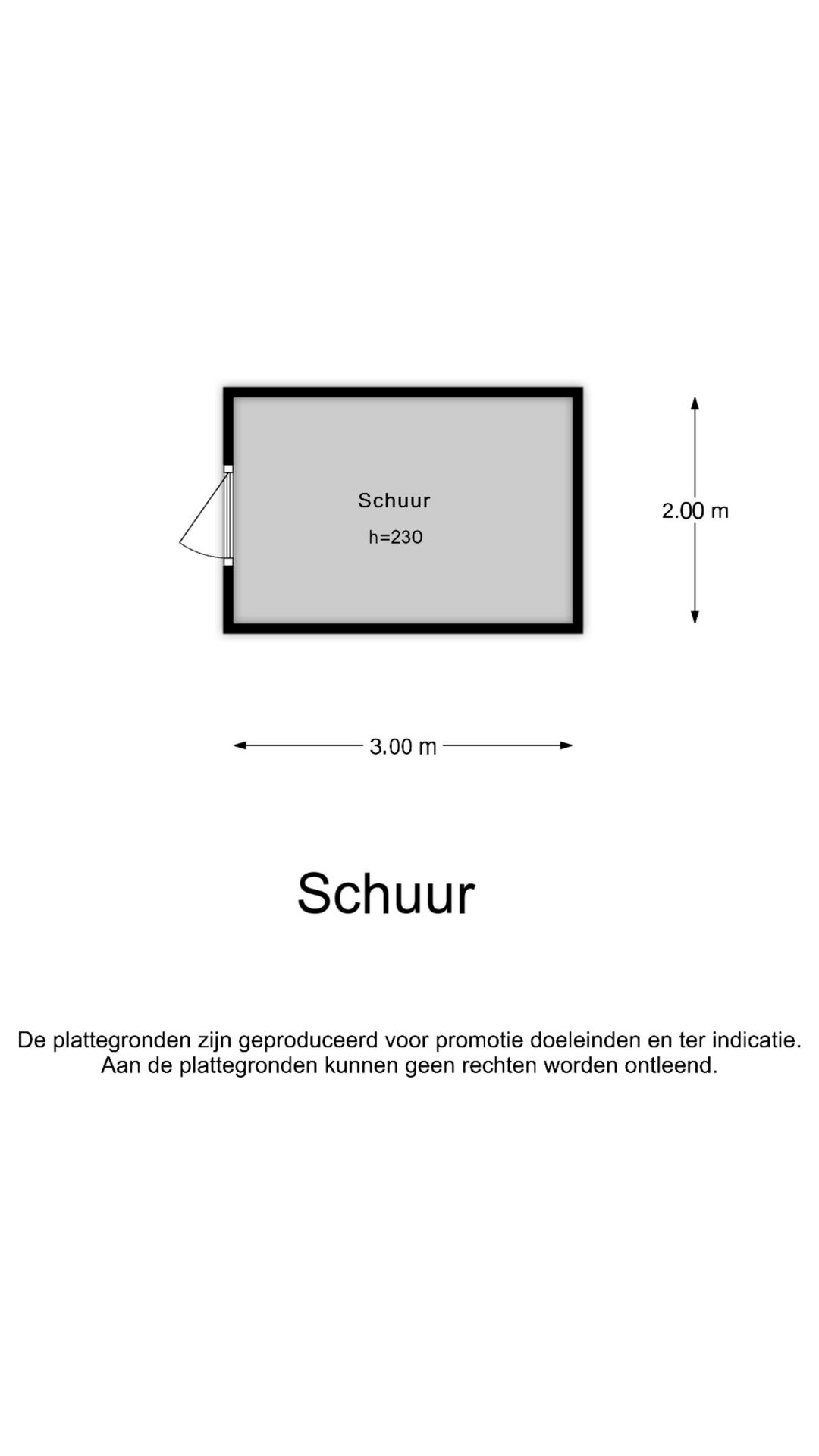 Schuur
h=230

2.00 m

3.00 m

Schuur

De plattegronden zijn geproduceerd voor promotie doeleinden en ter indicatie. Aan de plattegronden kunnen geen rechten worden ontleend.